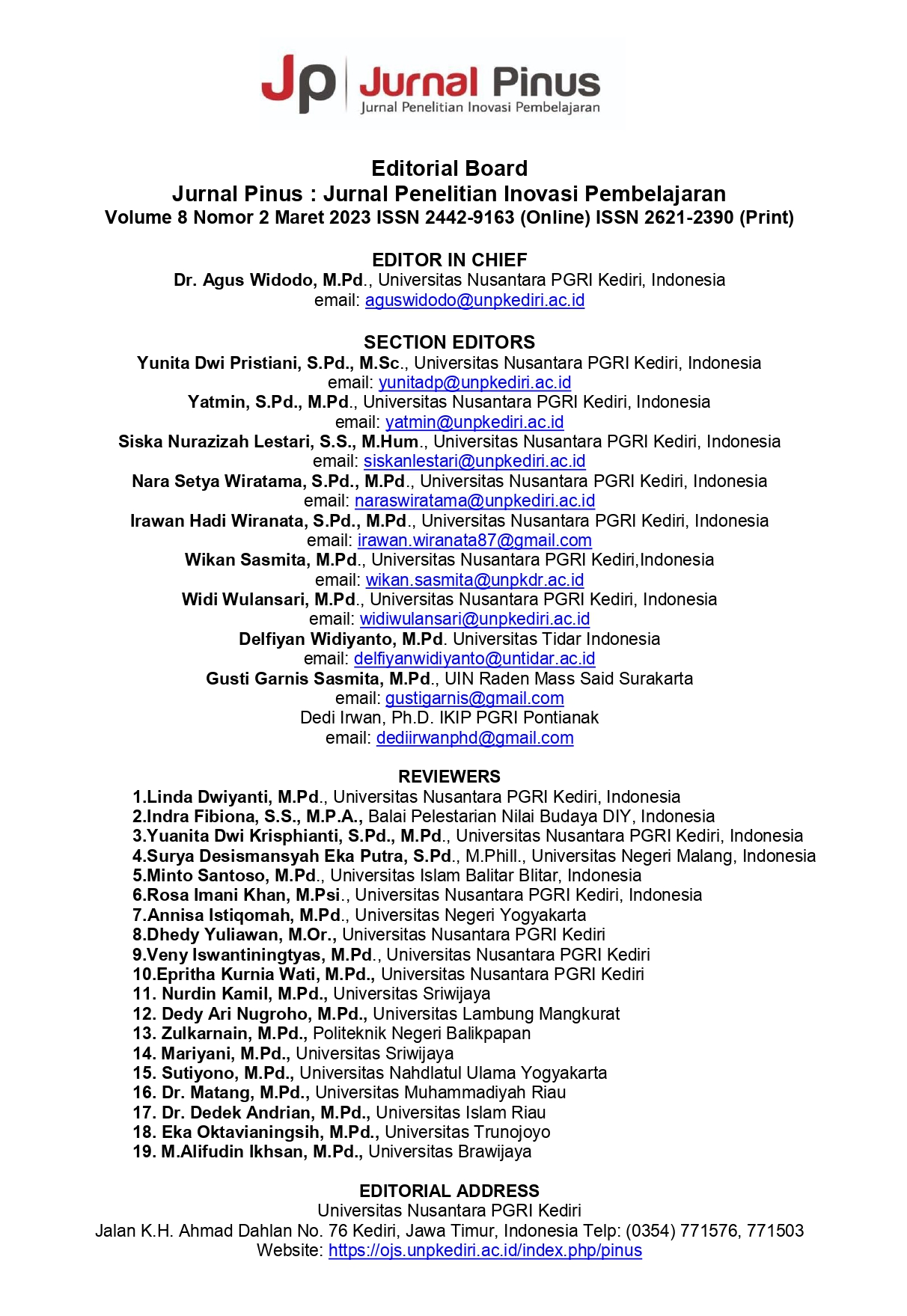 Jp Jurnal Pinus
Jurnal Penelitian Inovasi Pembelajaran

Editorial Board
Jurnal Pinus : Jurnal Penelitian Inovasi Pembelajaran
Volume 8 Nomor 2 Maret 2023 ISSN 2442-9163 (Online) ISSN 2621-2390 (Print)

EDITOR IN CHIEF
Dr. Agus Widodo, M.Pd., Universitas Nusantara PGRI Kediri, Indonesia
email: aguswidodo@unpkediri.ac.id

SECTION EDITORS
Yunita Dwi Pristiani, S.Pd., M.Sc., Universitas Nusantara PGRI Kediri, Indonesia
email: yunitadp@unpkediri.ac.id
Yatmin, S.Pd., M.Pd., Universitas Nusantara PGRI Kediri, Indonesia
email: yatmin@unpkediri.ac.id
Siska Nurazizah Lestari, S.S., M.Hum., Universitas Nusantara PGRI Kediri, Indonesia
email: siskanlestari@unpkediri.ac.id
Nara Setya Wiratama, S.Pd., M.Pd., Universitas Nusantara PGRI Kediri, Indonesia
email: naraswiratama@unpkediri.ac.id
Irawan Hadi Wiranata, S.Pd., M.Pd., Universitas Nusantara PGRI Kediri, Indonesia
email: irawan.wiranata87@gmail.com
Wikan Sasmita, M.Pd., Universitas Nusantara PGRI Kediri,Indonesia
email: wikan.sasmita@unpkdr.ac.id
Widi Wulansari, M.Pd., Universitas Nusantara PGRI Kediri, Indonesia
email: widiwulansari@unpkediri.ac.id
Delfiyan Widiyanto, M.Pd. Universitas Tidar Indonesia
email: delfiyanwidiyanto@untidar.ac.id
Gusti Garnis Sasmita, M.Pd., UIN Raden Mass Said Surakarta
email: gustigarnis@gmail.com
Dedi Irwan, Ph.D. IKIP PGRI Pontianak
email: dediirwanphd@gmail.com

REVIEWERS
1.Linda Dwiyanti, M.Pd., Universitas Nusantara PGRI Kediri, Indonesia
2.Indra Fibiona, S.S., M.P.A., Balai Pelestarian Nilai Budaya DIY, Indonesia
3.Yuanita Dwi Krisphianti, S.Pd., M.Pd., Universitas Nusantara PGRI Kediri, Indonesia
4.Surya Desismansyah Eka Putra, S.Pd., M.Phill., Universitas Negeri Malang, Indonesia
5.Minto Santoso, M.Pd., Universitas Islam Balitar Blitar, Indonesia
6.Rosa Imani Khan, M.Psi., Universitas Nusantara PGRI Kediri, Indonesia
7.Annisa Istiqomah, M.Pd., Universitas Negeri Yogyakarta
8.Dhedy Yuliawan, M.Or., Universitas Nusantara PGRI Kediri
9.Veny Iswantiningtyas, M.Pd., Universitas Nusantara PGRI Kediri
10.Epritha Kurnia Wati, M.Pd., Universitas Nusantara PGRI Kediri
11. Nurdin Kamil, M.Pd., Universitas Sriwijaya
12. Dedy Ari Nugroho, M.Pd., Universitas Lambung Mangkurat
13. Zulkarnain, M.Pd., Politeknik Negeri Balikpapan
14. Mariyani, M.Pd., Universitas Sriwijaya
15. Sutiyono, M.Pd., Universitas Nahdlatul Ulama Yogyakarta
16. Dr. Matang, M.Pd., Universitas Muhammadiyah Riau
17. Dr. Dedek Andrian, M.Pd., Universitas Islam Riau
18. Eka Oktavianingsih, M.Pd., Universitas Trunojoyo
19. M.Alifudin Ikhsan, M.Pd., Universitas Brawijaya

EDITORIAL ADDRESS
Universitas Nusantara PGRI Kediri
Jalan K.H. Ahmad Dahlan No. 76 Kediri, Jawa Timur, Indonesia Telp: (0354) 771576, 771503
Website: https://ojs.unpkediri.ac.id/index.php/pinus